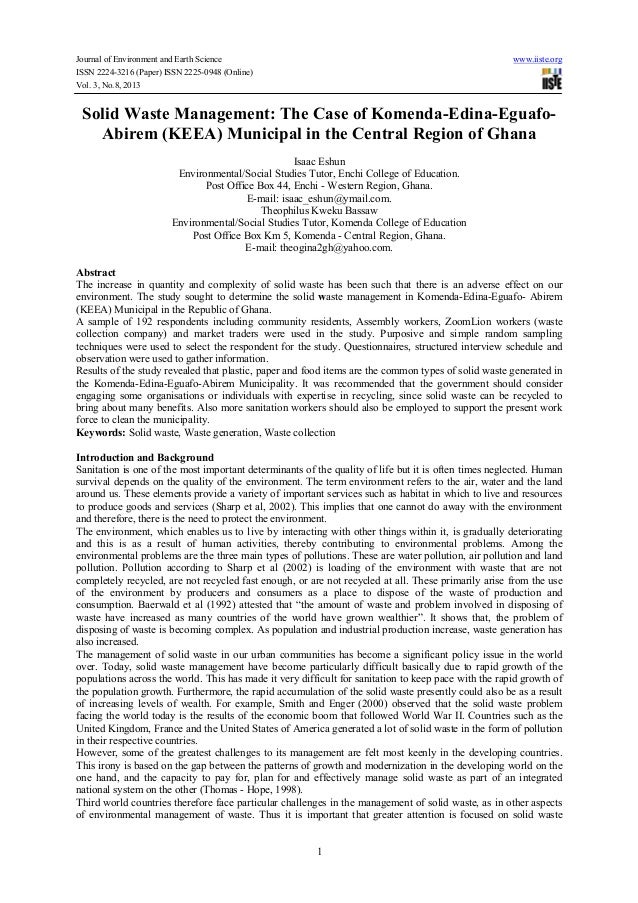 Journal of Environment and Earth Science
ISSN 2224-3216 (Paper) ISSN 2225-0948 (Online)
Vol. 3, No.8, 2013

www.iiste.org

IISTE

Solid Waste Management: The Case of Komenda-Edina-Eguafo-Abirem (KEEA) Municipal in the Central Region of Ghana

Isaac Eshun
Environmental/Social Studies Tutor, Enchi College of Education.
Post Office Box 44, Enchi - Western Region, Ghana.
E-mail: isaac_eshun@ymail.com.
Theophilus Kweku Bassaw
Environmental/Social Studies Tutor, Komenda College of Education
Post Office Box Km 5, Komenda - Central Region, Ghana.
E-mail: theogina2gh@yahoo.com.

Abstract
The increase in quantity and complexity of solid waste has been such that there is an adverse effect on our environment. The study sought to determine the solid waste management in Komenda-Edina-Eguafo- Abirem (KEEA) Municipal in the Republic of Ghana.
A sample of 192 respondents including community residents, Assembly workers, ZoomLion workers (waste collection company) and market traders were used in the study. Purposive and simple random sampling techniques were used to select the respondent for the study. Questionnaires, structured interview schedule and observation were used to gather information.
Results of the study revealed that plastic, paper and food items are the common types of solid waste generated in the Komenda-Edina-Eguafo-Abirem Municipality. It was recommended that the government should consider engaging some organisations or individuals with expertise in recycling, since solid waste can be recycled to bring about many benefits. Also more sanitation workers should also be employed to support the present work force to clean the municipality.
Keywords: Solid waste, Waste generation, Waste collection

Introduction and Background
Sanitation is one of the most important determinants of the quality of life but it is often times neglected. Human survival depends on the quality of the environment. The term environment refers to the air, water and the land around us. These elements provide a variety of important services such as habitat in which to live and resources to produce goods and services (Sharp et al, 2002). This implies that one cannot do away with the environment and therefore, there is the need to protect the environment.
The environment, which enables us to live by interacting with other things within it, is gradually deteriorating and this is as a result of human activities, thereby contributing to environmental problems. Among the environmental problems are the three main types of pollutions. These are water pollution, air pollution and land pollution. Pollution according to Sharp et al (2002) is loading of the environment with waste that are not completely recycled, are not recycled fast enough, or are not recycled at all. These primarily arise from the use of the environment by producers and consumers as a place to dispose of the waste of production and consumption. Baerwald et al (1992) attested that "the amount of waste and problem involved in disposing of waste have increased as many countries of the world have grown wealthier". It shows that, the problem of disposing of waste is becoming complex. As population and industrial production increase, waste generation has also increased.
The management of solid waste in our urban communities has become a significant policy issue in the world over. Today, solid waste management have become particularly difficult basically due to rapid growth of the populations across the world. This has made it very difficult for sanitation to keep pace with the rapid growth of the population growth. Furthermore, the rapid accumulation of the solid waste presently could also be as a result of increasing levels of wealth. For example, Smith and Enger (2000) observed that the solid waste problem facing the world today is the results of the economic boom that followed World War II. Countries such as the United Kingdom, France and the United States of America generated a lot of solid waste in the form of pollution in their respective countries.
However, some of the greatest challenges to its management are felt most keenly in the developing countries. This irony is based on the gap between the patterns of growth and modernization in the developing world on the one hand, and the capacity to pay for, plan for and effectively manage solid waste as part of an integrated national system on the other (Thomas - Hope, 1998).
Third world countries therefore face particular challenges in the management of solid waste, as in other aspects of environmental management of waste. Thus it is important that greater attention is focused on solid waste

1